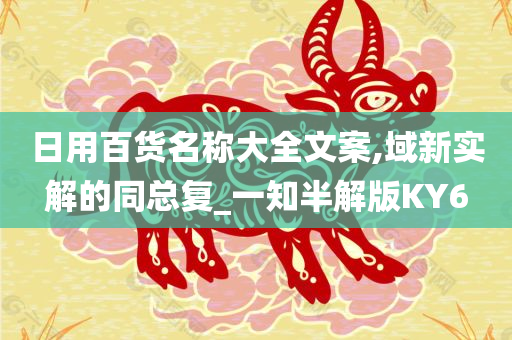 日用百货名称大全文案,域新实解的同总复_一知半解版KY6